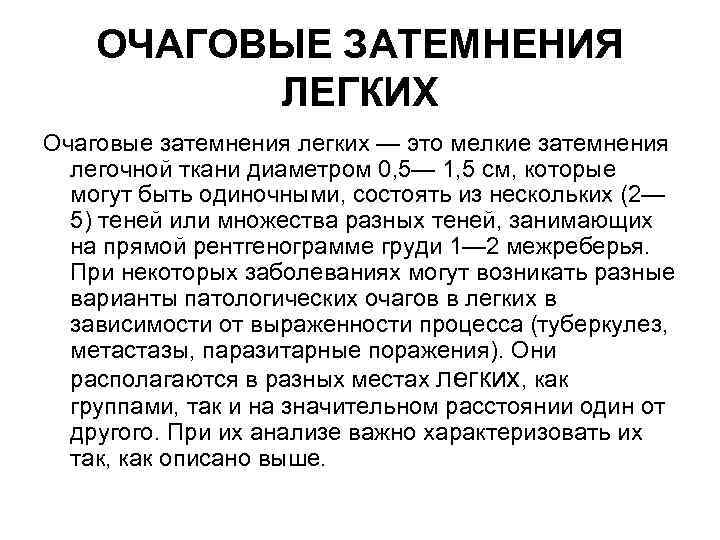 ОЧАГОВЫЕ ЗАТЕМНЕНИЯ ЛЕГКИХ

Очаговые затемнения легких — это мелкие затемнения легочной ткани диаметром 0,5— 1,5 см, которые могут быть одиночными, состоять из нескольких (2—5) теней или множества разных теней, занимающих на прямой рентгенограмме груди 1—2 межреберья. При некоторых заболеваниях могут возникать разные варианты патологических очагов в легких в зависимости от выраженности процесса (туберкулез, метастазы, паразитарные поражения). Они располагаются в разных местах легких, как группами, так и на значительном расстоянии один от другого. При их анализе важно характеризовать их так, как описано выше.